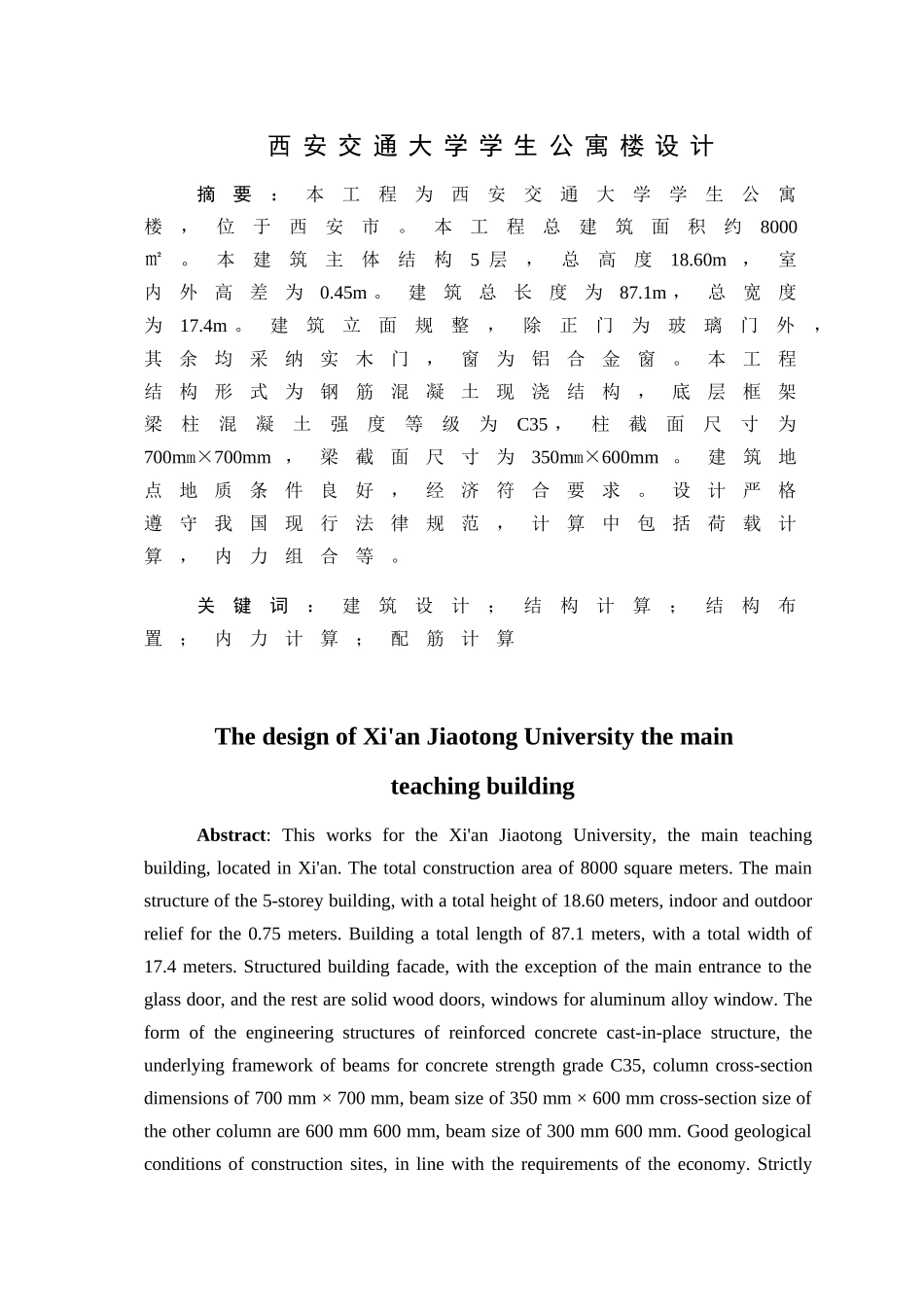 西安交通大学学生公寓楼设计

摘要：本工程为西安交通大学学生公寓楼，位于西安市。本工程总建筑面积约8000㎡。本建筑主体结构5层，总高度18.60m，室内外高差为0.45m。建筑总长度为87.1m，总宽度为17.4m。建筑立面规整，除正门为玻璃门外，其余均采纳实木门，窗为铝合金窗。本工程结构形式为钢筋混凝土现浇结构，底层框架梁柱混凝土强度等级为C35，柱截面尺寸为700㎜×700mm，梁截面尺寸为350㎜×600mm。建筑地点地质条件良好，经济符合要求。设计严格遵守我国现行法律规范，计算中包括荷载计算，内力组合等。

关键词：建筑设计；结构计算；结构布置；内力计算；配筋计算

The design of Xi'an Jiaotong University the main teaching building

Abstract: This works for the Xi'an Jiaotong University, the main teaching building, located in Xi'an. The total construction area of 8000 square meters. The main structure of the 5-storey building, with a total height of 18.60 meters, indoor and outdoor relief for the 0.75 meters. Building a total length of 87.1 meters, with a total width of 17.4 meters. Structured building facade, with the exception of the main entrance to the glass door, and the rest are solid wood doors, windows for aluminum alloy window. The form of the engineering structures of reinforced concrete cast-in-place structure, the underlying framework of beams for concrete strength grade C35, column cross-section dimensions of 700 mm × 700 mm, beam size of 350 mm × 600 mm cross-section size of the other column are 600 mm 600 mm, beam size of 300 mm 600 mm. Good geological conditions of construction sites, in line with the requirements of the economy. Strictly